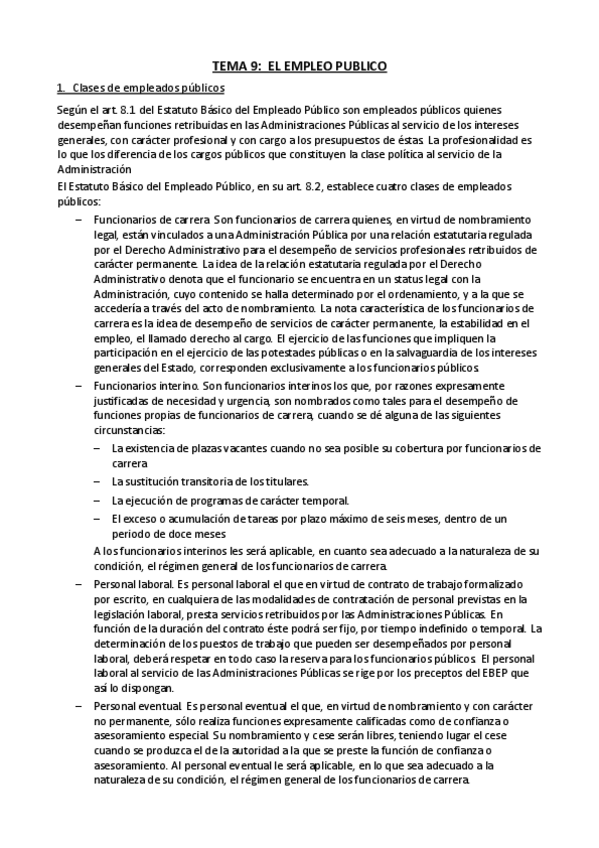 TEMA 9: EL EMPLEO PUBLICO

1. Clases de empleados públicos

Según el art. 8.1 del Estatuto Básico del Empleado Público son empleados públicos quienes desempeñan funciones retribuidas en las Administraciones Públicas al servicio de los intereses generales, con carácter profesional y con cargo a los presupuestos de éstas. La profesionalidad es lo que los diferencia de los cargos públicos que constituyen la clase política al servicio de la Administración

El Estatuto Básico del Empleado Público, en su art. 8.2, establece cuatro clases de empleados públicos:

– Funcionarios de carrera. Son funcionarios de carrera quienes, en virtud de nombramiento legal, están vinculados a una Administración Pública por una relación estatutaria regulada por el Derecho Administrativo para el desempeño de servicios profesionales retribuidos de carácter permanente. La idea de la relación estatutaria regulada por el Derecho Administrativo denota que el funcionario se encuentra en un status legal con la Administración, cuyo contenido se halla determinado por el ordenamiento, y a la que se accedería a través del acto de nombramiento. La nota característica de los funcionarios de carrera es la idea de desempeño de servicios de carácter permanente, la estabilidad en el empleo, el llamado derecho al cargo. El ejercicio de las funciones que impliquen la participación en el ejercicio de las potestades públicas o en la salvaguardia de los intereses generales del Estado, corresponden exclusivamente a los funcionarios públicos.

– Funcionarios interino. Son funcionarios interinos los que, por razones expresamente justificadas de necesidad y urgencia, son nombrados como tales para el desempeño de funciones propias de funcionarios de carrera, cuando se dé alguna de las siguientes circunstancias:
  – La existencia de plazas vacantes cuando no sea posible su cobertura por funcionarios de carrera
  – La sustitución transitoria de los titulares.
  – La ejecución de programas de carácter temporal.
  – El exceso o acumulación de tareas por plazo máximo de seis meses, dentro de un periodo de doce meses

A los funcionarios interinos les será aplicable, en cuanto sea adecuado a la naturaleza de su condición, el régimen general de los funcionarios de carrera.

– Personal laboral. Es personal laboral el que en virtud de contrato de trabajo formalizado por escrito, en cualquiera de las modalidades de contratación de personal previstas en la legislación laboral, presta servicios retribuidos por las Administraciones Públicas. En función de la duración del contrato éste podrá ser fijo, por tiempo indefinido o temporal. La determinación de los puestos de trabajo que pueden ser desempeñados por personal laboral, deberá respetar en todo caso la reserva para los funcionarios públicos. El personal laboral al servicio de las Administraciones Públicas se rige por los preceptos del EBEP que así lo dispongan.

– Personal eventual. Es personal eventual el que, en virtud de nombramiento y con carácter no permanente, sólo realiza funciones expresamente calificadas como de confianza o asesoramiento especial. Su nombramiento y cese serán libres, teniendo lugar el cese cuando se produzca el de la autoridad a la que se preste la función de confianza o asesoramiento. Al personal eventual le será aplicable, en lo que sea adecuado a la naturaleza de su condición, el régimen general de los funcionarios de carrera.